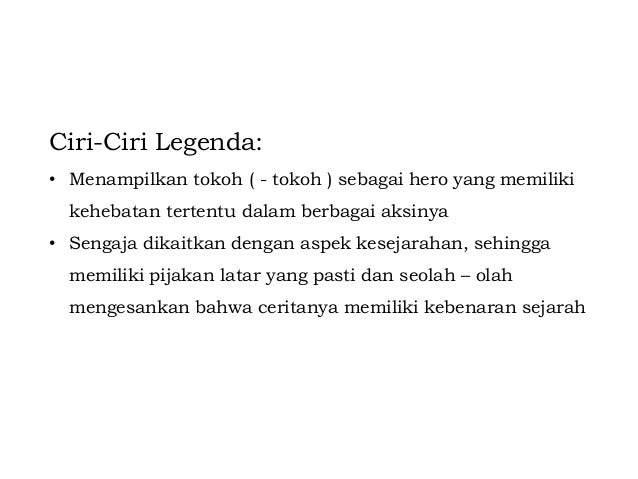 Ciri-Ciri Legenda:

• Menampilkan tokoh ( - tokoh ) sebagai hero yang memiliki kehebatan tertentu dalam berbagai aksinya

• Sengaja dikaitkan dengan aspek kesejarahan, sehingga memiliki pijakan latar yang pasti dan seolah – olah mengesankan bahwa ceritanya memiliki kebenaran sejarah